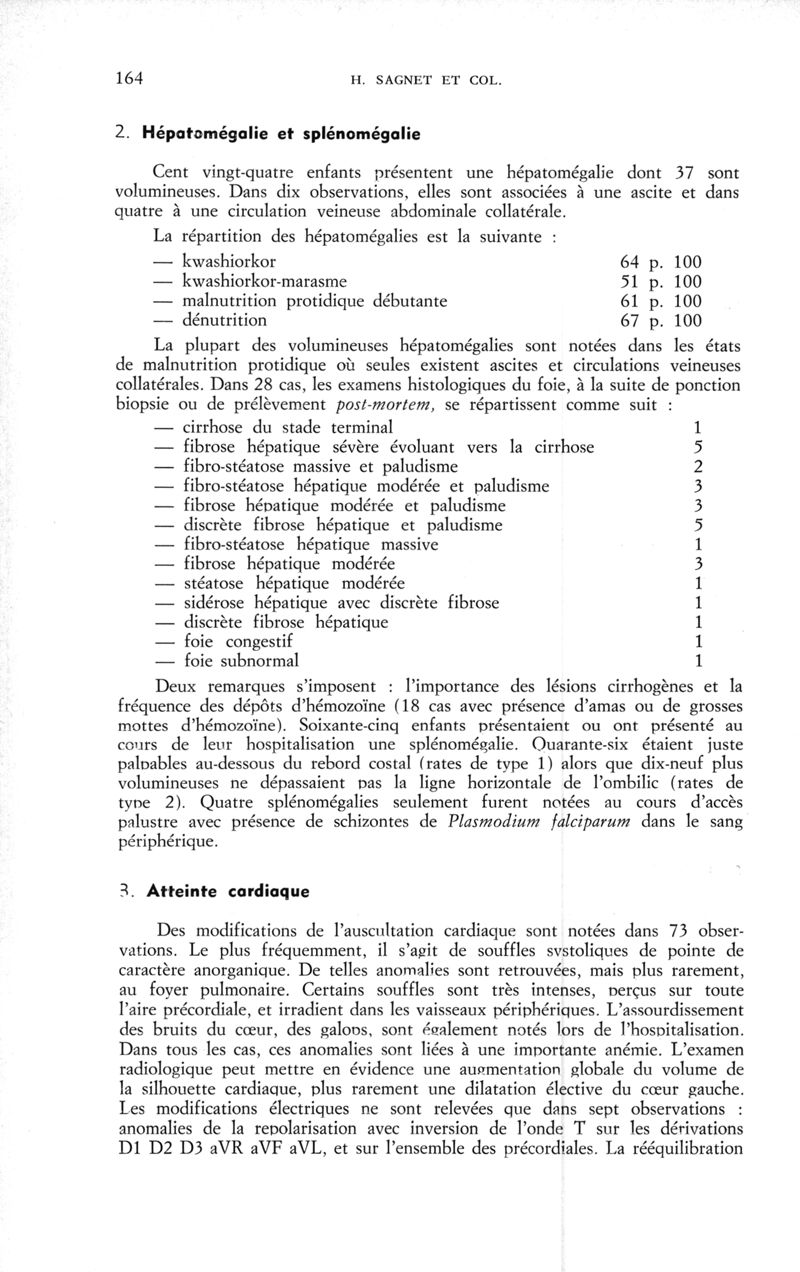 164 H. SAGNET ET COL.

2. Hépatomégalie et splénomégalie

Cent vingt-quatre enfants présentent une hépatomégalie dont 37 sont volumineuses. Dans dix observations, elles sont associées à une ascite et dans quatre à une circulation veineuse abdominale collatérale.

La répartition des hépatomégalies est la suivante :

— kwashiorkor 64 p. 100
— kwashiorkor-marasme 51 p. 100
— malnutrition protidique débutante 61 p. 100
— dénutrition 67 p. 100

La plupart des volumineuses hépatomégalies sont notées dans les états de malnutrition protidique où seules existent ascites et circulations veineuses collatérales. Dans 28 cas, les examens histologiques du foie, à la suite de ponction biopsie ou de prélèvement post-mortem, se répartissent comme suit :

— cirrhose du stade terminal 1
— fibrose hépatique sévère évoluant vers la cirrhose 5
— fibro-stéatose massive et paludisme 2
— fibro-stéatose hépatique modérée et paludisme 3
— fibrose hépatique modérée et paludisme 3
— discrète fibrose hépatique et paludisme 5
— fibro-stéatose hépatique massive 1
— fibrose hépatique modérée 3
— stéatose hépatique modérée 1
— sidérose hépatique avec discrète fibrose 1
— discrète fibrose hépatique 1
— foie congestif 1
— foie subnormal 1

Deux remarques s'imposent : l'importance des lésions cirrhogènes et la fréquence des dépôts d'hémozoïne (18 cas avec présence d'amas ou de grosses mottes d'hémozoïne). Soixante-cinq enfants présentaient ou ont présenté au cours de leur hospitalisation une splénomégalie. Quarante-six étaient juste palpables au-dessous du rebord costal (rates de type 1) alors que dix-neuf plus volumineuses ne dépassaient pas la ligne horizontale de l'ombilic (rates de type 2). Quatre splénomégalies seulement furent notées au cours d'accès palustre avec présence de schizontes de Plasmodium falciparum dans le sang périphérique.

3. Atteinte cardiaque

Des modifications de l'auscultation cardiaque sont notées dans 73 observations. Le plus fréquemment, il s'agit de souffles systoliques de pointe de caractère anorganique. De telles anomalies sont retrouvées, mais plus rarement, au foyer pulmonaire. Certains souffles sont très intenses, perçus sur toute l'aire précordiale, et irradient dans les vaisseaux périphériques. L'assourdissement des bruits du cœur, des galops, sont également notés lors de l'hospitalisation. Dans tous les cas, ces anomalies sont liées à une importante anémie. L'examen radiologique peut mettre en évidence une augmentation globale du volume de la silhouette cardiaque, plus rarement une dilatation élective du cœur gauche. Les modifications électriques ne sont relevées que dans sept observations : anomalies de la repolarisation avec inversion de l'onde T sur les dérivations D1 D2 D3 aVR aVF aVL, et sur l'ensemble des précordiales. La rééquilibration